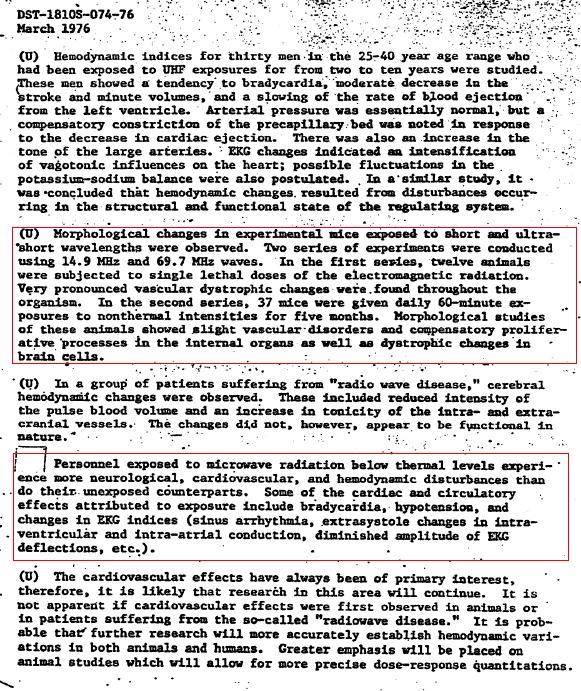 DST-1810S-074-76
March 1976

(U) Hemodynamic indices for thirty men in the 25-40 year age range who had been exposed to UHF exposures for from two to ten years were studied. These men showed a tendency to bradycardia, moderate decrease in the stroke and minute volumes, and a slowing of the rate of blood ejection from the left ventricle. Arterial pressure was essentially normal, but a compensatory constriction of the precapillary bed was noted in response to the decrease in cardiac ejection. There was also an increase in the tone of the large arteries. EKG changes indicated an intensification of vagotonic influences on the heart; possible fluctuations in the potassium-sodium balance were also postulated. In a similar study, it was concluded that hemodynamic changes resulted from disturbances occurring in the structural and functional state of the regulating system.

(U) Morphological changes in experimental mice exposed to short and ultrashort wavelengths were observed. Two series of experiments were conducted using 14.9 MHz and 69.7 MHz waves. In the first series, twelve animals were subjected to single lethal doses of the electromagnetic radiation. Very pronounced vascular dystrophic changes were found throughout the organism. In the second series, 37 mice were given daily 60-minute exposures to nonthermal intensities for five months. Morphological studies of these animals showed slight vascular disorders and compensatory proliferative processes in the internal organs as well as dystrophic changes in brain cells.

(U) In a group of patients suffering from "radio wave disease," cerebral hemodynamic changes were observed. These included reduced intensity of the pulse blood volume and an increase in tonicity of the intra- and extracranial vessels. The changes did not, however, appear to be functional in nature.

Personnel exposed to microwave radiation below thermal levels experience more neurological, cardiovascular, and hemodynamic disturbances than do their unexposed counterparts. Some of the cardiac and circulatory effects attributed to exposure include bradycardia, hypotension, and changes in EKG indices (sinus arrhythmia, extrasystole changes in intraventricular and intra-atrial conduction, diminished amplitude of EKG deflections, etc.).

(U) The cardiovascular effects have always been of primary interest, therefore, it is likely that research in this area will continue. It is not apparent if cardiovascular effects were first observed in animals or in patients suffering from the so-called "radiowave disease." It is probable that further research will more accurately establish hemodynamic variations in both animals and humans. Greater emphasis will be placed on animal studies which will allow for more precise dose-response quantitations.